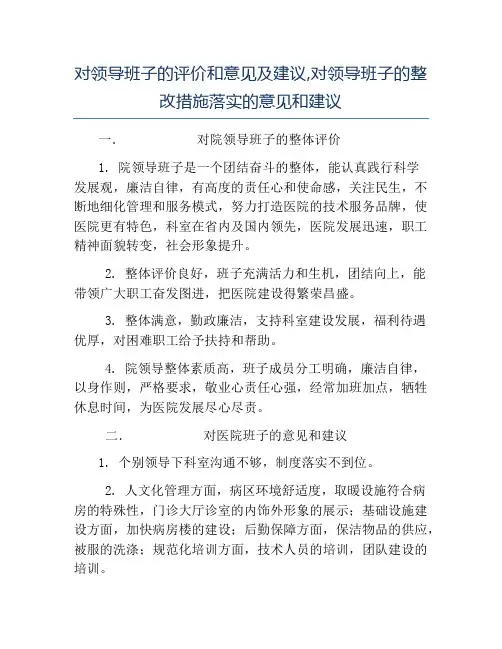 对领导班子的评价和意见及建议,对领导班子的整改措施落实的意见和建议

一.　　对院领导班子的整体评价

1. 院领导班子是一个团结奋斗的整体，能认真践行科学发展观，廉洁自律，有高度的责任心和使命感，关注民生，不断地细化管理和服务模式，努力打造医院的技术服务品牌，使医院更有特色，科室在省内及国内领先，医院发展迅速，职工精神面貌转变，社会形象提升。

2. 整体评价良好，班子充满活力和生机，团结向上，能带领广大职工奋发图进，把医院建设得繁荣昌盛。

3. 整体满意，勤政廉洁，支持科室建设发展，福利待遇优厚，对困难职工给予扶持和帮助。

4. 院领导整体素质高，班子成员分工明确，廉洁自律，以身作则，严格要求，敬业心责任心强，经常加班加点，牺牲休息时间，为医院发展尽心尽责。

二.　　对医院班子的意见和建议

1. 个别领导下科室沟通不够，制度落实不到位。

2. 人文化管理方面，病区环境舒适度，取暖设施符合病房的特殊性，门诊大厅诊室的内饰外形象的展示；基础设施建设方面，加快病房楼的建设；后勤保障方面，保洁物品的供应，被服的洗涤；规范化培训方面，技术人员的培训，团队建设的培训。